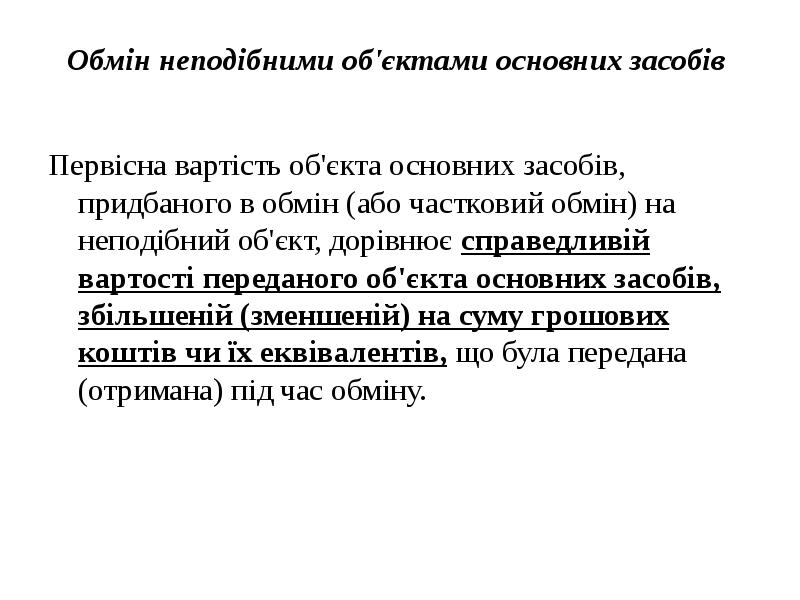 Обмін неподібними об'єктами основних засобів

Первісна вартість об'єкта основних засобів, придбаного в обмін (або частковий обмін) на неподібний об'єкт, дорівнює справедливій вартості переданого об'єкта основних засобів, збільшеній (зменшеній) на суму грошових коштів чи їх еквівалентів, що була передана (отримана) під час обміну.